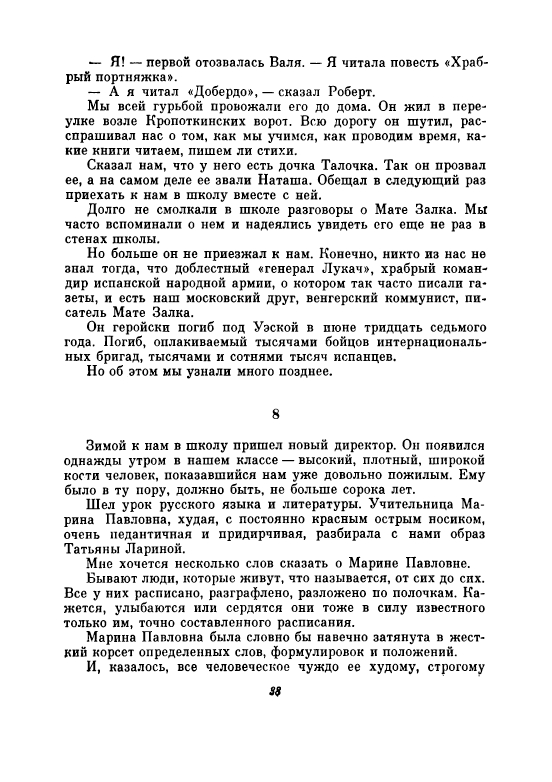 — Я! — первой отозвалась Валя. — Я читала повесть «Храбрый портняжка».

— А я читал «Добердо», — сказал Роберт.

Мы всей гурьбой провожали его до дома. Он жил в переулке возле Кропоткинских ворот. Всю дорогу он шутил, расспрашивал нас о том, как мы учимся, как проводим время, какие книги читаем, пишем ли стихи.

Сказал нам, что у него есть дочка Талочка. Так он прозвал ее, а на самом деле ее звали Наташа. Обещал в следующий раз приехать к нам в школу вместе с ней.

Долго не смолкали в школе разговоры о Мате Залка. Мы часто вспоминали о нем и надеялись увидеть его еще не раз в стенах школы.

Но больше он не приезжал к нам. Конечно, никто из нас не знал тогда, что доблестный «генерал Лукач», храбрый командир испанской народной армии, о котором так часто писали газеты, и есть наш московский друг, венгерский коммунист, писатель Мате Залка.

Он геройски погиб под Уэской в июне тридцать седьмого года. Погиб, оплакиваемый тысячами бойцов интернациональных бригад, тысячами и сотнями тысяч испанцев.

Но об этом мы узнали много позднее.

8

Зимой к нам в школу пришел новый директор. Он появился однажды утром в нашем классе — высокий, плотный, широкой кости человек, показавшийся нам уже довольно пожилым. Ему было в ту пору, должно быть, не больше сорока лет.

Шел урок русского языка и литературы. Учительница Марина Павловна, худая, с постоянно красным острым носиком, очень педантичная и придирчивая, разбирала с нами образ Татьяны Лариной.

Мне хочется несколько слов сказать о Марине Павловне.

Бывают люди, которые живут, что называется, от сих до сих. Все у них расписано, разграфлено, разложено по полочкам. Кажется, улыбаются или сердятся они тоже в силу известного только им, точно составленного расписания.

Марина Павловна была словно бы навечно затянута в жесткий корсет определенных слов, формулировок и положений.

И, казалось, все человеческое чуждо ее худому, строгому

33